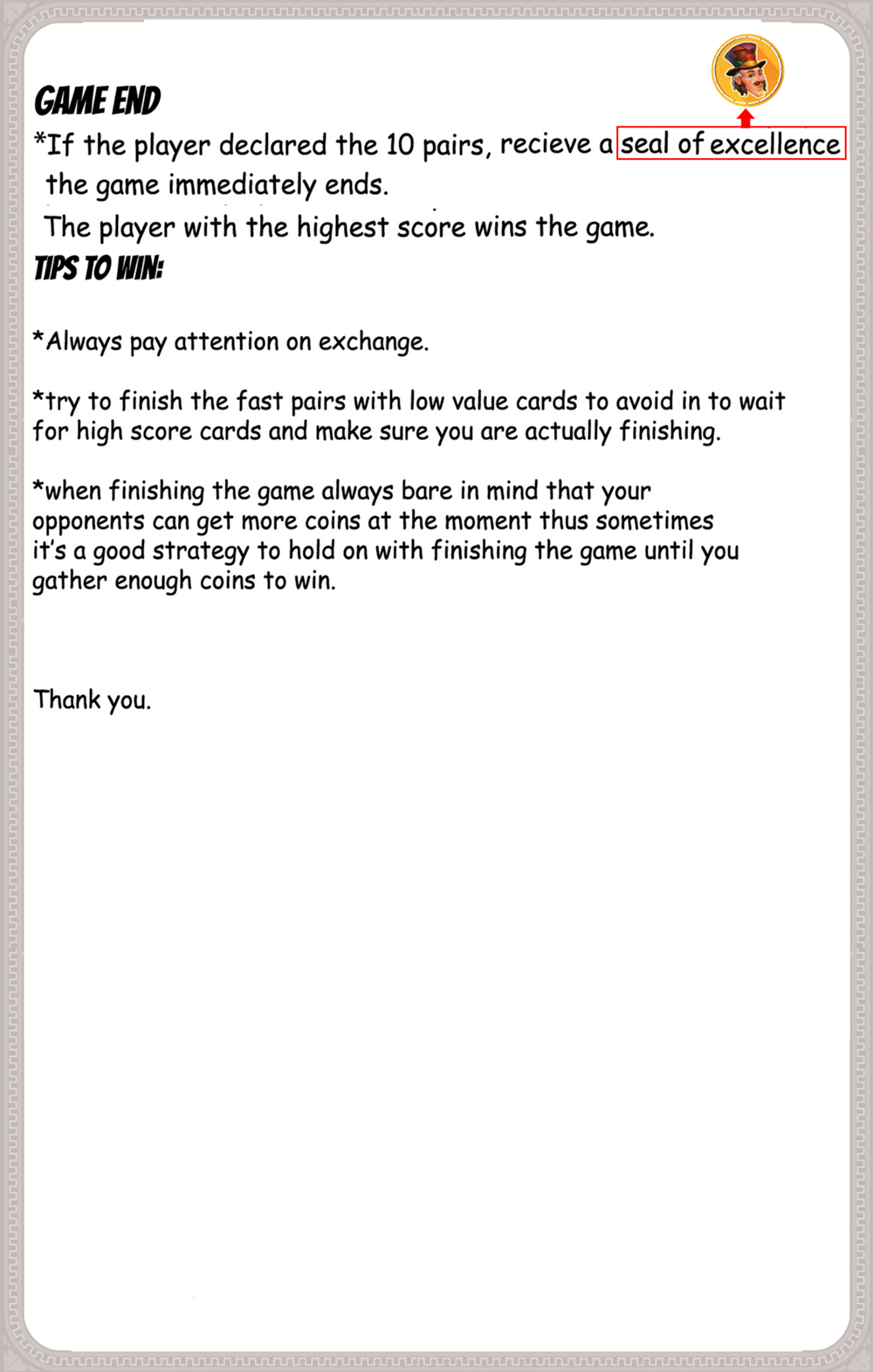 GAME END

*If the player declared the 10 pairs, recieve a seal of excellence the game immediately ends.
The player with the highest score wins the game.

TIPS TO WIN:

*Always pay attention on exchange.

*try to finish the fast pairs with low value cards to avoid in to wait for high score cards and make sure you are actually finishing.

*when finishing the game always bare in mind that your opponents can get more coins at the moment thus sometimes it's a good strategy to hold on with finishing the game until you gather enough coins to win.

Thank you.